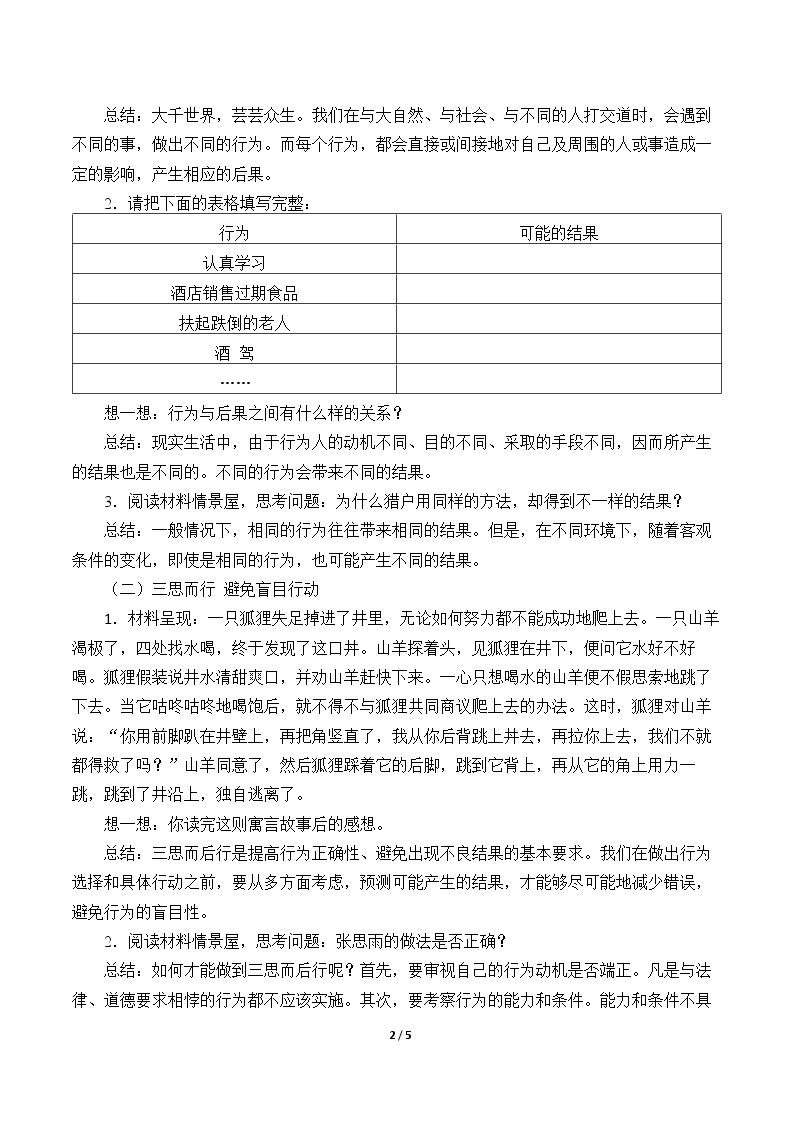 总结：大千世界，芸芸众生。我们在与大自然、与社会、与不同的人打交道时，会遇到不同的事，做出不同的行为。而每个行为，都会直接或间接地对自己及周围的人或事造成一定的影响，产生相应的后果。

2．请把下面的表格填写完整：

| 行为 | 可能的结果 |
|---|---|
| 认真学习 | |
| 酒店销售过期食品 | |
| 扶起跌倒的老人 | |
| 酒 驾 | |
| …… | |

想一想：行为与后果之间有什么样的关系？

总结：现实生活中，由于行为人的动机不同、目的不同、采取的手段不同，因而所产生的结果也是不同的。不同的行为会带来不同的结果。

3．阅读材料情景屋，思考问题：为什么猎户用同样的方法，却得到不一样的结果？

总结：一般情况下，相同的行为往往带来相同的结果。但是，在不同环境下，随着客观条件的变化，即使是相同的行为，也可能产生不同的结果。

（二）三思而行 避免盲目行动

1．材料呈现：一只狐狸失足掉进了井里，无论如何努力都不能成功地爬上去。一只山羊渴极了，四处找水喝，终于发现了这口井。山羊探着头，见狐狸在井下，便问它水好不好喝。狐狸假装说井水清甜爽口，并劝山羊赶快下来。一心只想喝水的山羊便不假思索地跳了下去。当它咕咚咕咚地喝饱后，就不得不与狐狸共同商议爬上去的办法。这时，狐狸对山羊说：“你用前脚趴在井壁上，再把角竖直了，我从你后背跳上井去，再拉你上去，我们不就都得救了吗？”山羊同意了，然后狐狸踩着它的后脚，跳到它背上，再从它的角上用力一跳，跳到了井沿上，独自逃离了。

想一想：你读完这则寓言故事后的感想。

总结：三思而后行是提高行为正确性、避免出现不良结果的基本要求。我们在做出行为选择和具体行动之前，要从多方面考虑，预测可能产生的结果，才能够尽可能地减少错误，避免行为的盲目性。

2．阅读材料情景屋，思考问题：张思雨的做法是否正确？

总结：如何才能做到三思而后行呢？首先，要审视自己的行为动机是否端正。凡是与法律、道德要求相悖的行为都不应该实施。其次，要考察行为的能力和条件。能力和条件不具

2 / 5